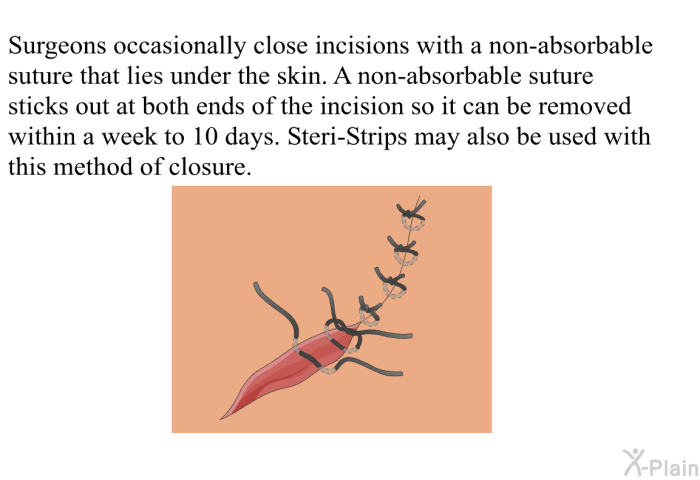 Surgeons occasionally close incisions with a non-absorbable suture that lies under the skin. A non-absorbable suture sticks out at both ends of the incision so it can be removed within a week to 10 days. Steri-Strips may also be used with this method of closure.

X-Plain